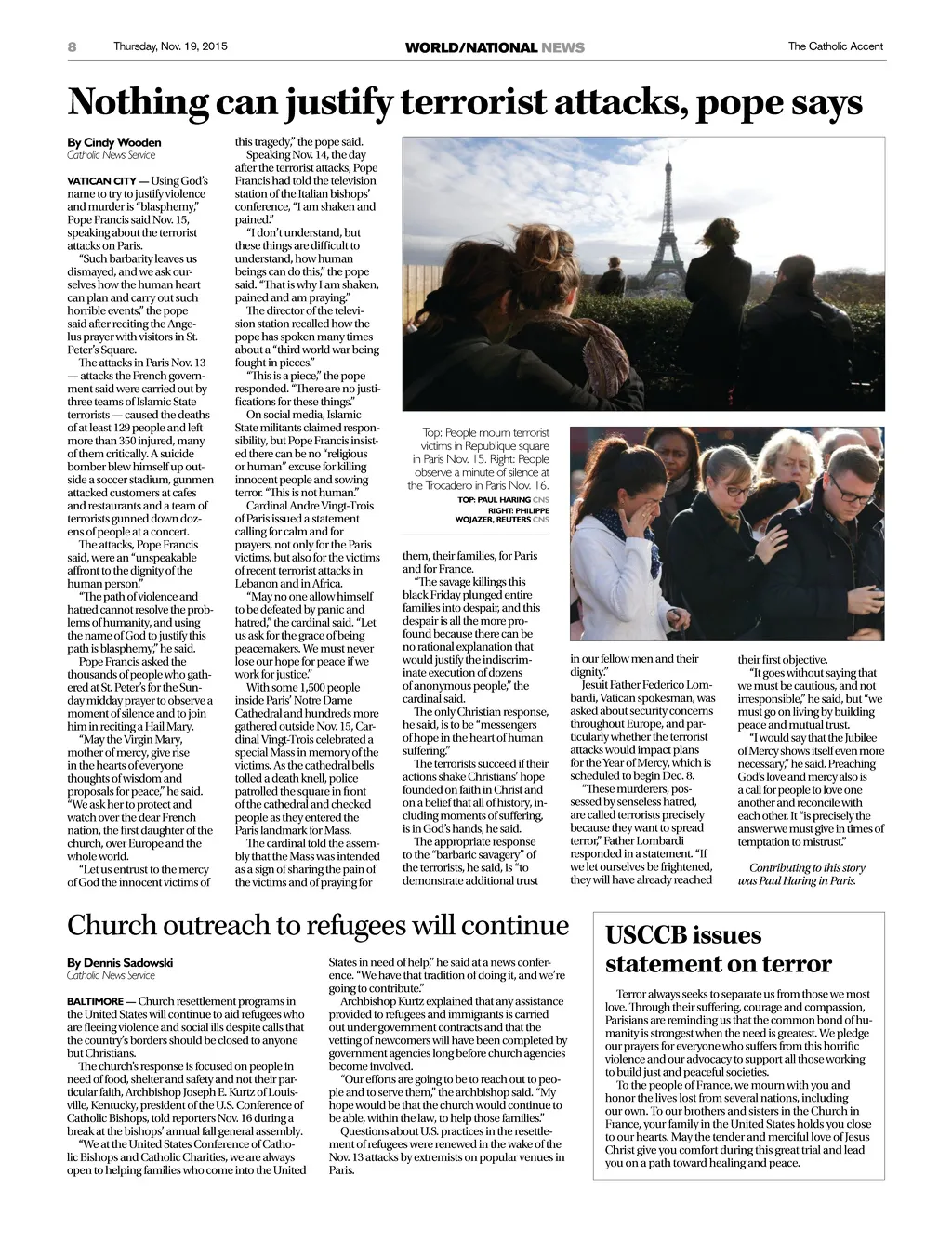 8 Thursday, Nov. 19, 2015 WORLD/NATIONAL NEWS The Catholic Accent

Nothing can justify terrorist attacks, pope says

By Cindy Wooden
Catholic News Service

VATICAN CITY — Using God's name to try to justify violence and murder is "blasphemy," Pope Francis said Nov. 15, speaking about the terrorist attacks on Paris.

"Such barbarity leaves us dismayed, and we ask ourselves how the human heart can plan and carry out such horrible events," the pope said after reciting the Angelus prayer with visitors in St. Peter's Square.

The attacks in Paris Nov. 13 — attacks the French government said were carried out by three teams of Islamic State terrorists — caused the deaths of at least 129 people and left more than 350 injured, many of them critically. A suicide bomber blew himself up outside a soccer stadium, gunmen attacked customers at cafes and restaurants and a team of terrorists gunned down dozens of people at a concert.

The attacks, Pope Francis said, were an "unspeakable affront to the dignity of the human person."

"The path of violence and hatred cannot resolve the problems of humanity, and using the name of God to justify this path is blasphemy," he said.

Pope Francis asked the thousands of people who gathered at St. Peter's for the Sunday midday prayer to observe a moment of silence and to join him in reciting a Hail Mary.

"May the Virgin Mary, mother of mercy, give rise in the hearts of everyone thoughts of wisdom and proposals for peace," he said. "We ask her to protect and watch over the dear French nation, the first daughter of the church, over Europe and the whole world.

"Let us entrust to the mercy of God the innocent victims of this tragedy," the pope said.

Speaking Nov. 14, the day after the terrorist attacks, Pope Francis had told the television station of the Italian bishops' conference, "I am shaken and pained."

"I don't understand, but these things are difficult to understand, how human beings can do this," the pope said. "That is why I am shaken, pained and am praying."

The director of the television station recalled how the pope has spoken many times about a "third world war being fought in pieces."

"This is a piece," the pope responded. "There are no justifications for these things."

On social media, Islamic State militants claimed responsibility, but Pope Francis insisted there can be no "religious or human" excuse for killing innocent people and sowing terror. "This is not human."

Cardinal Andre Vingt-Trois of Paris issued a statement calling for calm and for prayers, not only for the Paris victims, but also for the victims of recent terrorist attacks in Lebanon and in Africa.

"May no one allow himself to be defeated by panic and hatred," the cardinal said. "Let us ask for the grace of being peacemakers. We must never lose our hope for peace if we work for justice."

With some 1,500 people inside Paris' Notre Dame Cathedral and hundreds more gathered outside Nov. 15, Cardinal Vingt-Trois celebrated a special Mass in memory of the victims. As the cathedral bells tolled a death knell, police patrolled the square in front of the cathedral and checked people as they entered the Paris landmark for Mass.

The cardinal told the assembly that the Mass was intended as a sign of sharing the pain of the victims and of praying for them, their families, for Paris and for France.

"The savage killings this black Friday plunged entire families into despair, and this despair is all the more profound because there can be no rational explanation that would justify the indiscriminate execution of dozens of anonymous people," the cardinal said.

The only Christian response, he said, is to be "messengers of hope in the heart of human suffering."

The terrorists succeed if their actions shake Christians' hope founded on faith in Christ and on a belief that all of history, including moments of suffering, is in God's hands, he said.

The appropriate response to the "barbaric savagery" of the terrorists, he said, is "to demonstrate additional trust in our fellow men and their dignity."

Jesuit Father Federico Lombardi, Vatican spokesman, was asked about security concerns throughout Europe, and particularly whether the terrorist attacks would impact plans for the Year of Mercy, which is scheduled to begin Dec. 8.

"These murderers, possessed by senseless hatred, are called terrorists precisely because they want to spread terror," Father Lombardi responded in a statement. "If we let ourselves be frightened, they will have already reached their first objective.

"It goes without saying that we must be cautious, and not irresponsible," he said, but "we must go on living by building peace and mutual trust.

"I would say that the Jubilee of Mercy shows itself even more necessary," he said. Preaching God's love and mercy also is a call for people to love one another and reconcile with each other. It "is precisely the answer we must give in times of temptation to mistrust."

Contributing to this story was Paul Haring in Paris.

Top: People mourn terrorist victims in Republique square in Paris Nov. 15. Right: People observe a minute of silence at the Trocadero in Paris Nov. 16.
TOP: PAUL HARING CNS
RIGHT: PHILIPPE WOJAZER, REUTERS CNS

Church outreach to refugees will continue

By Dennis Sadowski
Catholic News Service

BALTIMORE — Church resettlement programs in the United States will continue to aid refugees who are fleeing violence and social ills despite calls that the country's borders should be closed to anyone but Christians.

The church's response is focused on people in need of food, shelter and safety and not their particular faith, Archbishop Joseph E. Kurtz of Louisville, Kentucky, president of the U.S. Conference of Catholic Bishops, told reporters Nov. 16 during a break at the bishops' annual fall general assembly.

"We at the United States Conference of Catholic Bishops and Catholic Charities, we are always open to helping families who come into the United States in need of help," he said at a news conference. "We have that tradition of doing it, and we're going to contribute."

Archbishop Kurtz explained that any assistance provided to refugees and immigrants is carried out under government contracts and that the vetting of newcomers will have been completed by government agencies long before church agencies become involved.

"Our efforts are going to be to reach out to people and to serve them," the archbishop said. "My hope would be that the church would continue to be able, within the law, to help those families."

Questions about U.S. practices in the resettlement of refugees were renewed in the wake of the Nov. 13 attacks by extremists on popular venues in Paris.

USCCB issues statement on terror

Terror always seeks to separate us from those we most love. Through their suffering, courage and compassion, Parisians are reminding us that the common bond of humanity is strongest when the need is greatest. We pledge our prayers for everyone who suffers from this horrific violence and our advocacy to support all those working to build just and peaceful societies.

To the people of France, we mourn with you and honor the lives lost from several nations, including our own. To our brothers and sisters in the Church in France, your family in the United States holds you close to our hearts. May the tender and merciful love of Jesus Christ give you comfort during this great trial and lead you on a path toward healing and peace.